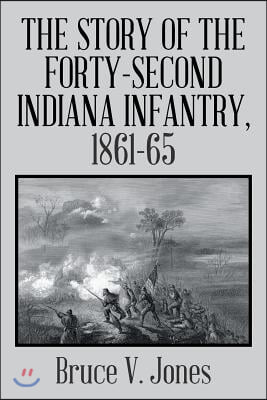 THE STORY OF THE FORTY-SECOND INDIANA INFANTRY, 1861-65

Bruce V. Jones